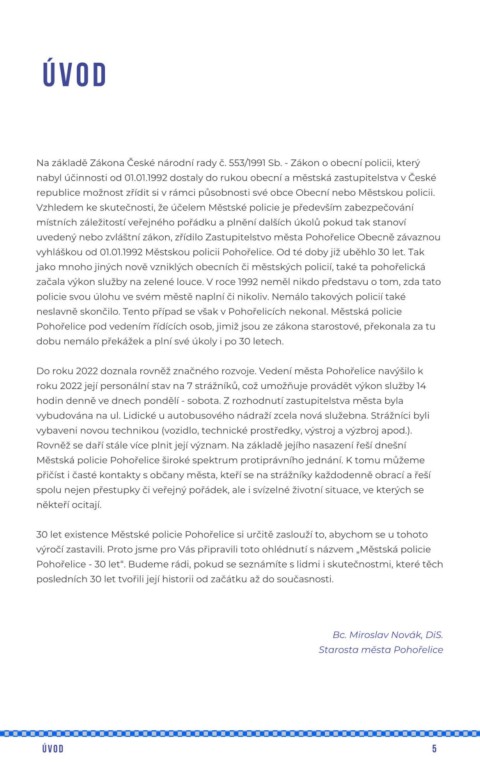 ÚVOD

Na základě Zákona České národní rady č. 553/1991 Sb. - Zákon o obecní policii, který nabyl účinnosti od 01.01.1992 dostaly do rukou obecní a městská zastupitelstva v České republice možnost zřídit si v rámci působnosti své obce Obecní nebo Městskou policii. Vzhledem ke skutečnosti, že účelem Městské policie je především zabezpečování místních záležitostí veřejného pořádku a plnění dalších úkolů pokud tak stanoví uvedený nebo zvláštní zákon, zřídilo Zastupitelstvo města Pohořelice Obecně závaznou vyhláškou od 01.01.1992 Městskou policii Pohořelice. Od té doby již uběhlo 30 let. Tak jako mnoho jiných nově vzniklých obecních či městských policií, také ta pohořelická začala výkon služby na zelené louce. V roce 1992 neměl nikdo představu o tom, zda tato policie svou úlohu ve svém městě naplní či nikoliv. Nemálo takových policií také neslavně skončilo. Tento případ se však v Pohořelicích nekonal. Městská policie Pohořelice pod vedením řídících osob, jimiž jsou ze zákona starostové, překonala za tu dobu nemálo překážek a plní své úkoly i po 30 letech.

Do roku 2022 doznala rovněž značného rozvoje. Vedení města Pohořelice navýšilo k roku 2022 její personální stav na 7 strážníků, což umožňuje provádět výkon služby 14 hodin denně ve dnech pondělí - sobota. Z rozhodnutí zastupitelstva města byla vybudována na ul. Lidické u autobusového nádraží zcela nová služebna. Strážníci byli vybaveni novou technikou (vozidlo, technické prostředky, výstroj a výzbroj apod.). Rovněž se daří stále více plnit její význam. Na základě jejího nasazení řeší dnešní Městská policie Pohořelice široké spektrum protiprávního jednání. K tomu můžeme přičíst i časté kontakty s občany města, kteří se na strážníky každodenně obrací a řeší spolu nejen přestupky či veřejný pořádek, ale i svízelné životní situace, ve kterých se někteří ocitají.

30 let existence Městské policie Pohořelice si určitě zaslouží to, abychom se u tohoto výročí zastavili. Proto jsme pro Vás připravili toto ohlédnutí s názvem „Městská policie Pohořelice - 30 let". Budeme rádi, pokud se seznámíte s lidmi i skutečnostmi, které těch posledních 30 let tvořili její historii od začátku až do současnosti.

Bc. Miroslav Novák, DiS.
Starosta města Pohořelice

ÚVOD 5